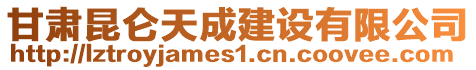 甘肃昆仑天成建设有限公司
http://lztroyjames1.cn.coovee.com